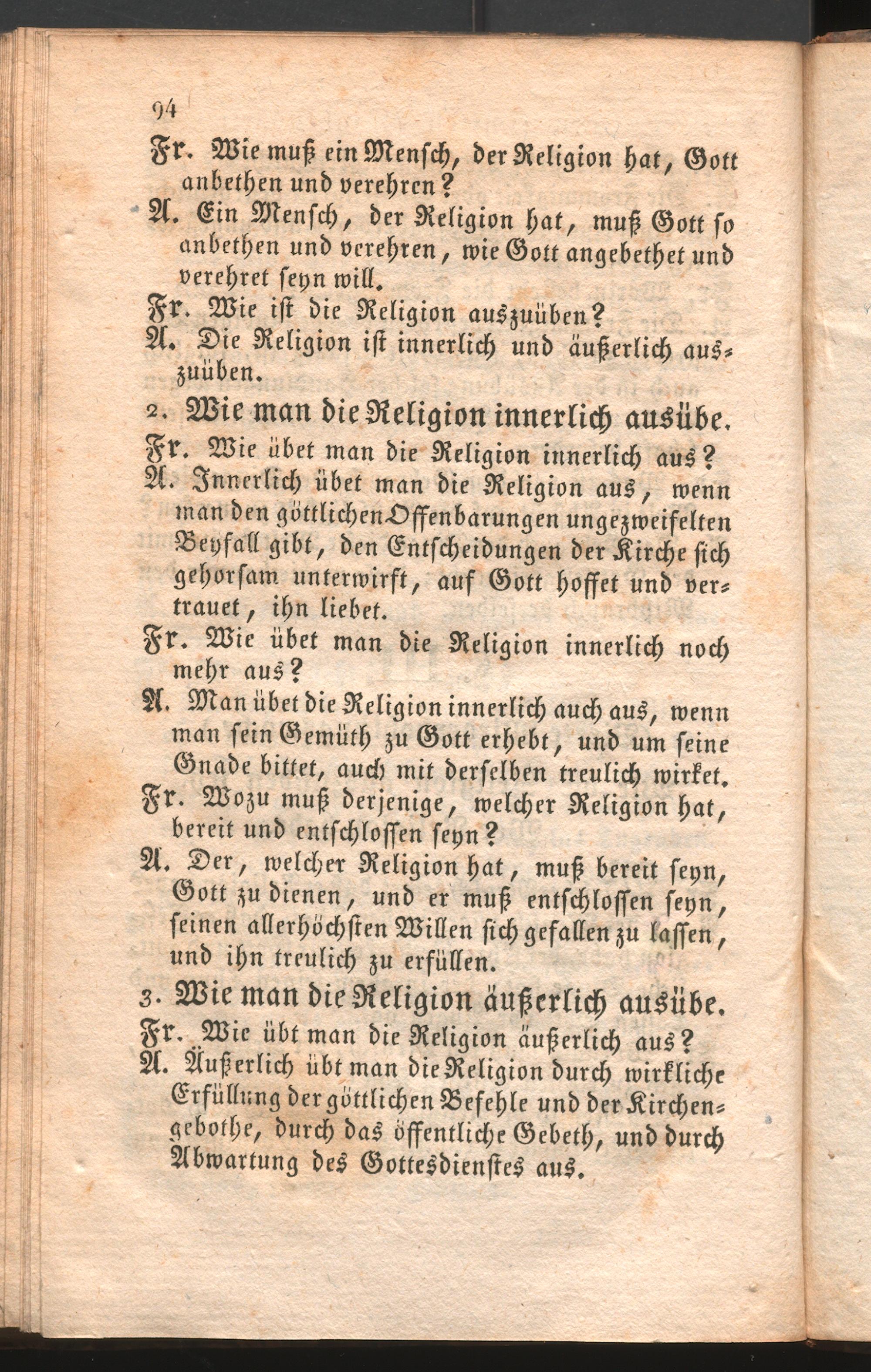 94

Fr. Wie muß ein Mensch, der Religion hat, Gott anbethen und verehren?

A. Ein Mensch, der Religion hat, muß Gott so anbethen und verehren, wie Gott angebethet und verehret seyn will.

Fr. Wie ist die Religion auszuüben?

A. Die Religion ist innerlich und äußerlich auszuüben.

2. Wie man die Religion innerlich ausübe.

Fr. Wie übet man die Religion innerlich aus?

A. Innerlich übet man die Religion aus, wenn man den göttlichen Offenbarungen ungezweifelten Beyfall gibt, den Entscheidungen der Kirche sich gehorsam unterwirft, auf Gott hoffet und vertrauet, ihn liebet.

Fr. Wie übet man die Religion innerlich noch mehr aus?

A. Man übet die Religion innerlich auch aus, wenn man sein Gemüth zu Gott erhebt, und um seine Gnade bittet, auch mit derselben treulich wirket.

Fr. Wozu muß derjenige, welcher Religion hat, bereit und entschlossen seyn?

A. Der, welcher Religion hat, muß bereit seyn, Gott zu dienen, und er muß entschlossen seyn, seinen allerhöchsten Willen sich gefallen zu lassen, und ihn treulich zu erfüllen.

3. Wie man die Religion äußerlich ausübe.

Fr. Wie übt man die Religion äußerlich aus?

A. Äußerlich übt man die Religion durch wirkliche Erfüllung der göttlichen Befehle und der Kirchengebothe, durch das öffentliche Gebeth, und durch Abwartung des Gottesdienstes aus.